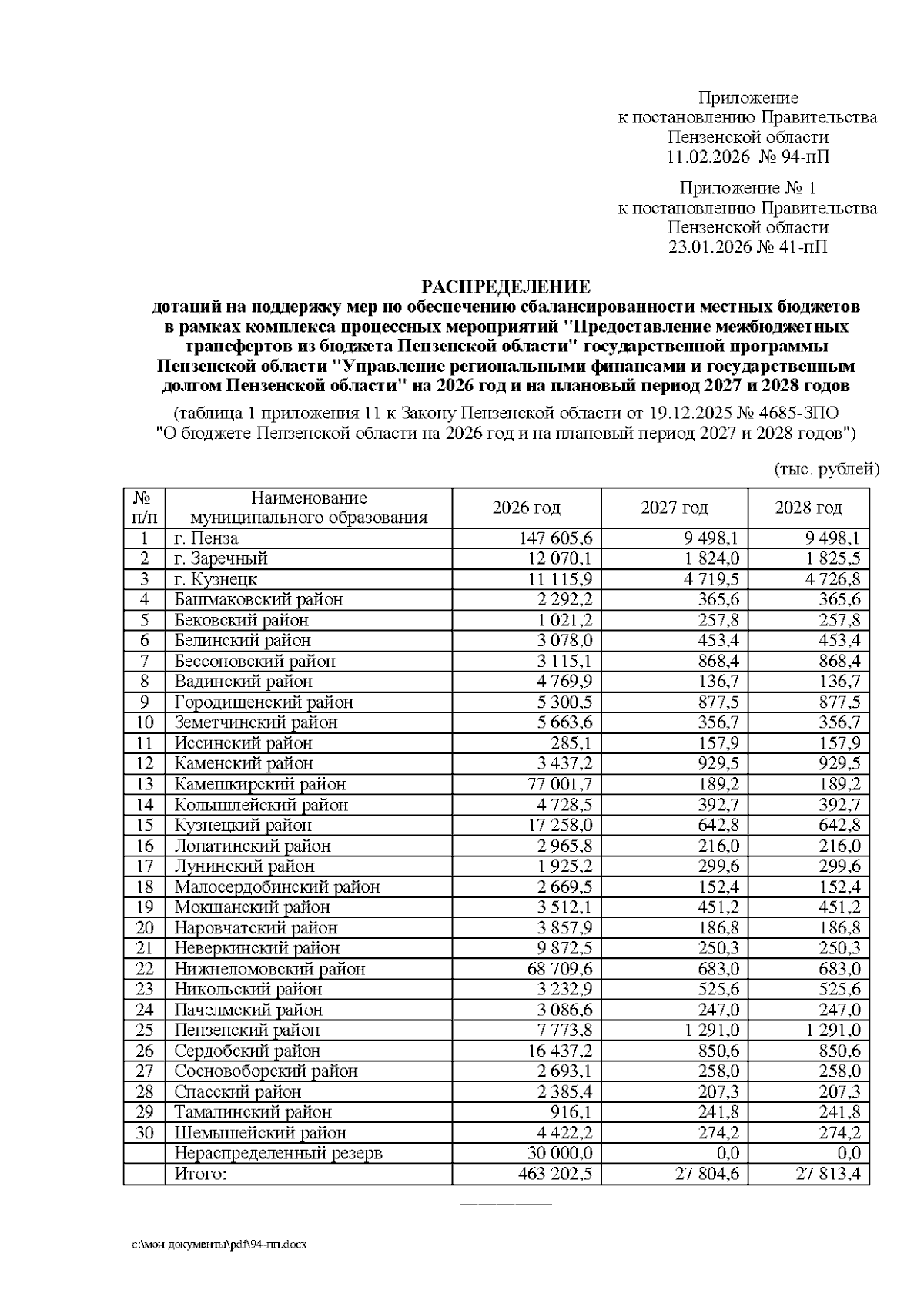 Приложение
к постановлению Правительства
Пензенской области
11.02.2026 № 94-пП

Приложение № 1
к постановлению Правительства
Пензенской области
23.01.2026 № 41-пП

РАСПРЕДЕЛЕНИЕ
дотаций на поддержку мер по обеспечению сбалансированности местных бюджетов в рамках комплекса процессных мероприятий "Предоставление межбюджетных трансфертов из бюджета Пензенской области" государственной программы Пензенской области "Управление региональными финансами и государственным долгом Пензенской области" на 2026 год и на плановый период 2027 и 2028 годов

(таблица 1 приложения 11 к Закону Пензенской области от 19.12.2025 № 4685-ЗПО "О бюджете Пензенской области на 2026 год и на плановый период 2027 и 2028 годов")

(тыс. рублей)

| № п/п | Наименование муниципального образования | 2026 год | 2027 год | 2028 год |
|---|---|---|---|---|
| 1 | г. Пенза | 147 605,6 | 9 498,1 | 9 498,1 |
| 2 | г. Заречный | 12 070,1 | 1 824,0 | 1 825,5 |
| 3 | г. Кузнецк | 11 115,9 | 4 719,5 | 4 726,8 |
| 4 | Башмаковский район | 2 292,2 | 365,6 | 365,6 |
| 5 | Бековский район | 1 021,2 | 257,8 | 257,8 |
| 6 | Белинский район | 3 078,0 | 453,4 | 453,4 |
| 7 | Бессоновский район | 3 115,1 | 868,4 | 868,4 |
| 8 | Вадинский район | 4 769,9 | 136,7 | 136,7 |
| 9 | Городищенский район | 5 300,5 | 877,5 | 877,5 |
| 10 | Земетчинский район | 5 663,6 | 356,7 | 356,7 |
| 11 | Иссинский район | 285,1 | 157,9 | 157,9 |
| 12 | Каменский район | 3 437,2 | 929,5 | 929,5 |
| 13 | Камешкирский район | 77 001,7 | 189,2 | 189,2 |
| 14 | Колышлейский район | 4 728,5 | 392,7 | 392,7 |
| 15 | Кузнецкий район | 17 258,0 | 642,8 | 642,8 |
| 16 | Лопатинский район | 2 965,8 | 216,0 | 216,0 |
| 17 | Лунинский район | 1 925,2 | 299,6 | 299,6 |
| 18 | Малосердобинский район | 2 669,5 | 152,4 | 152,4 |
| 19 | Мокшанский район | 3 512,1 | 451,2 | 451,2 |
| 20 | Наровчатский район | 3 857,9 | 186,8 | 186,8 |
| 21 | Неверкинский район | 9 872,5 | 250,3 | 250,3 |
| 22 | Нижнеломовский район | 68 709,6 | 683,0 | 683,0 |
| 23 | Никольский район | 3 232,9 | 525,6 | 525,6 |
| 24 | Пачелмский район | 3 086,6 | 247,0 | 247,0 |
| 25 | Пензенский район | 7 773,8 | 1 291,0 | 1 291,0 |
| 26 | Сердобский район | 16 437,2 | 850,6 | 850,6 |
| 27 | Сосновоборский район | 2 693,1 | 258,0 | 258,0 |
| 28 | Спасский район | 2 385,4 | 207,3 | 207,3 |
| 29 | Тамалинский район | 916,1 | 241,8 | 241,8 |
| 30 | Шемышейский район | 4 422,2 | 274,2 | 274,2 |
| | Нераспределенный резерв | 30 000,0 | 0,0 | 0,0 |
| | Итого: | 463 202,5 | 27 804,6 | 27 813,4 |

c:\мои документы\pdf\94-пп.docx